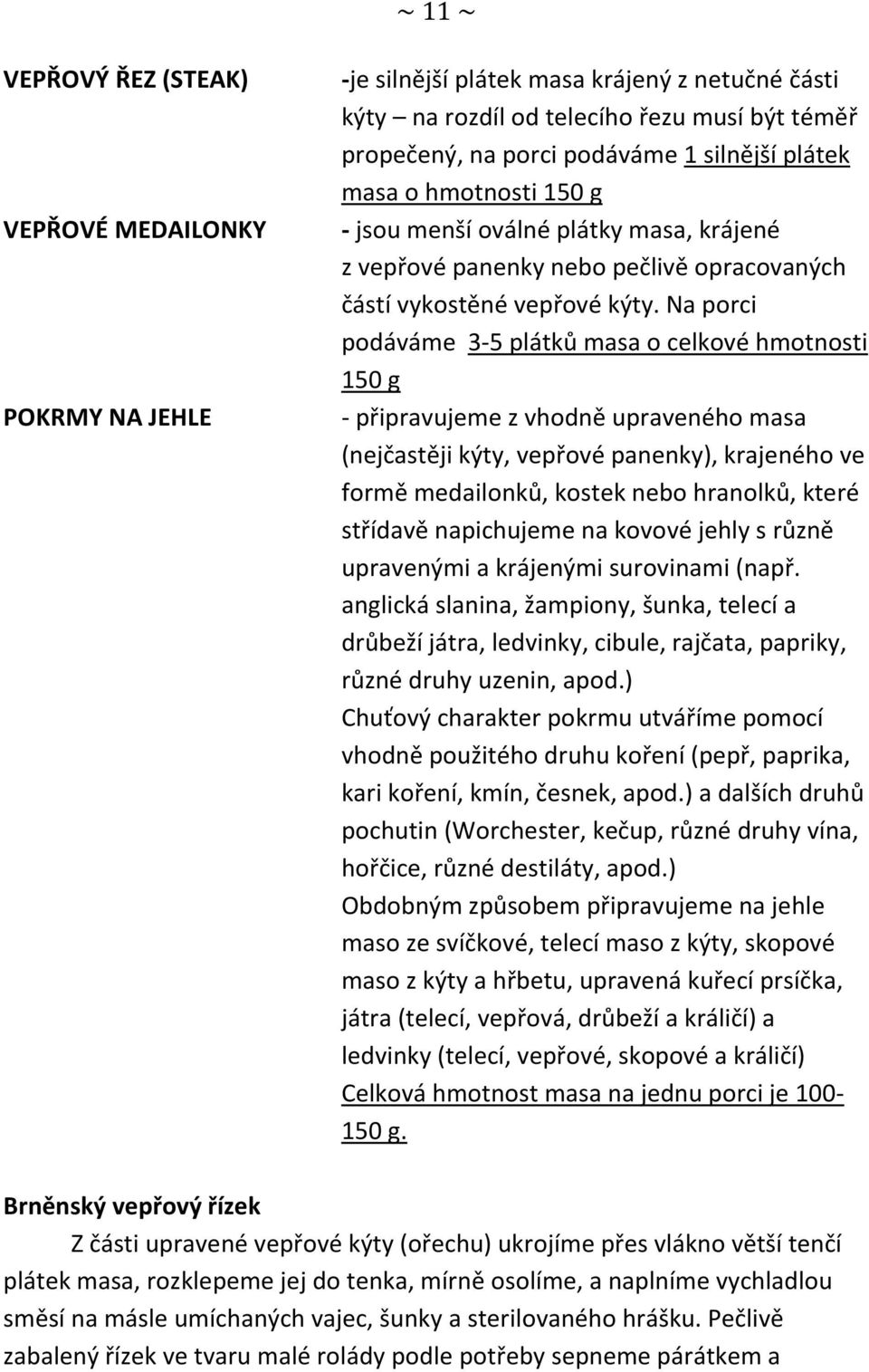 ~ 11 ~

VEPŘOVÝ ŘEZ (STEAK)

-je silnější plátek masa krájený z netučné části kýty – na rozdíl od telecího řezu musí být téměř propečený, na porci podáváme 1 silnější plátek masa o hmotnosti 150 g

VEPŘOVÉ MEDAILONKY

- jsou menší oválné plátky masa, krájené z vepřové panenky nebo pečlivě opracovaných částí vykostěné vepřové kýty. Na porci podáváme 3-5 plátků masa o celkové hmotnosti 150 g

POKRMY NA JEHLE

- připravujeme z vhodně upraveného masa (nejčastěji kýty, vepřové panenky), krajeného ve formě medailonků, kostek nebo hranolků, které střídavě napichujeme na kovové jehly s různě upravenými a krájenými surovinami (např. anglická slanina, žampiony, šunka, telecí a drůbeží játra, ledvinky, cibule, rajčata, papriky, různé druhy uzenin, apod.)
Chuťový charakter pokrmu utváříme pomocí vhodně použitého druhu koření (pepř, paprika, kari koření, kmín, česnek, apod.) a dalších druhů pochutin (Worchester, kečup, různé druhy vína, hořčice, různé destiláty, apod.)
Obdobným způsobem připravujeme na jehle maso ze svíčkové, telecí maso z kýty, skopové maso z kýty a hřbetu, upravená kuřecí prsíčka, játra (telecí, vepřová, drůbeží a králičí) a ledvinky (telecí, vepřové, skopové a králičí)
Celková hmotnost masa na jednu porci je 100-150 g.

Brněnský vepřový řízek

Z části upravené vepřové kýty (ořechu) ukrojíme přes vlákno větší tenčí plátek masa, rozklepeme jej do tenka, mírně osolíme, a naplníme vychladlou směsí na másle umíchaných vajec, šunky a sterilovaného hrášku. Pečlivě zabalený řízek ve tvaru malé rolády podle potřeby sepneme párátkem a